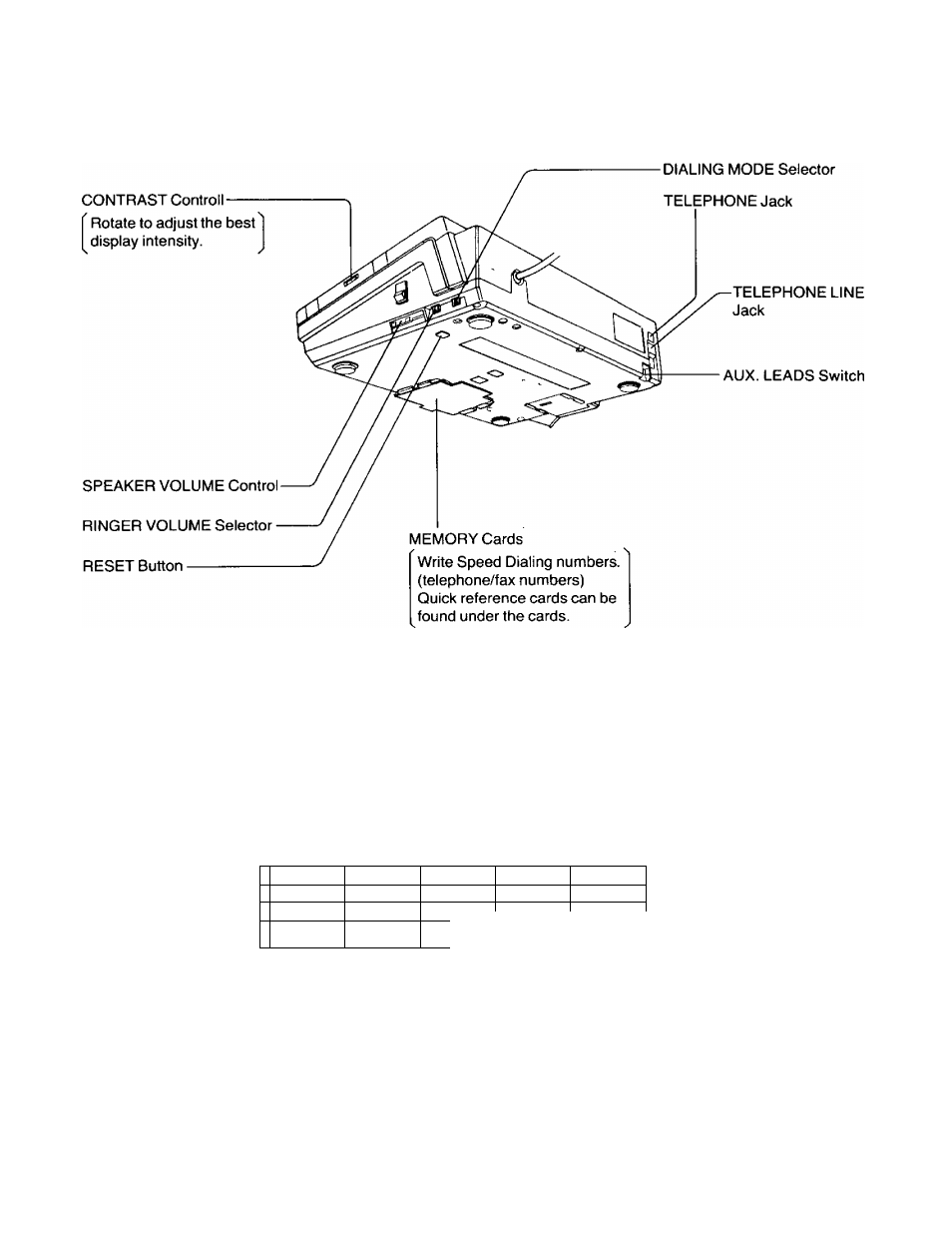 CONTRAST Controll

Rotate to adjust the best display intensity.

DIALING MODE Selector

TELEPHONE Jack

TELEPHONE LINE Jack

AUX. LEADS Switch

SPEAKER VOLUME Control

RINGER VOLUME Selector

RESET Button

MEMORY Cards

Write Speed Dialing numbers. (telephone/fax numbers) Quick reference cards can be found under the cards.